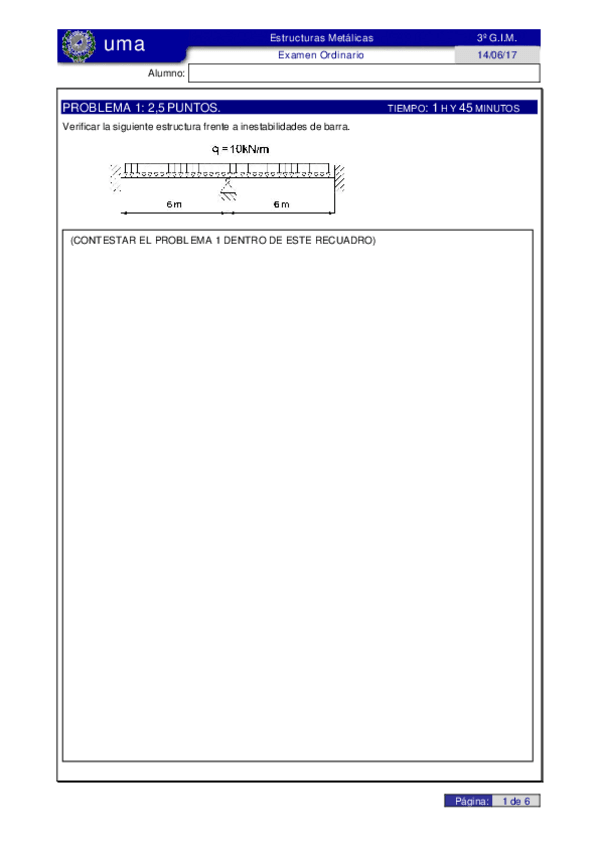 uma

Estructuras Metálicas

3º G.I.M.

Examen Ordinario

14/06/17

Alumno:

PROBLEMA 1: 2,5 PUNTOS.

TIEMPO: 1 H Y 45 MINUTOS

Verificar la siguiente estructura frente a inestabilidades de barra.

q = 10kN/m

6 m

6 m

(CONTESTAR EL PROBLEMA 1 DENTRO DE ESTE RECUADRO)

Página: 1 de 6